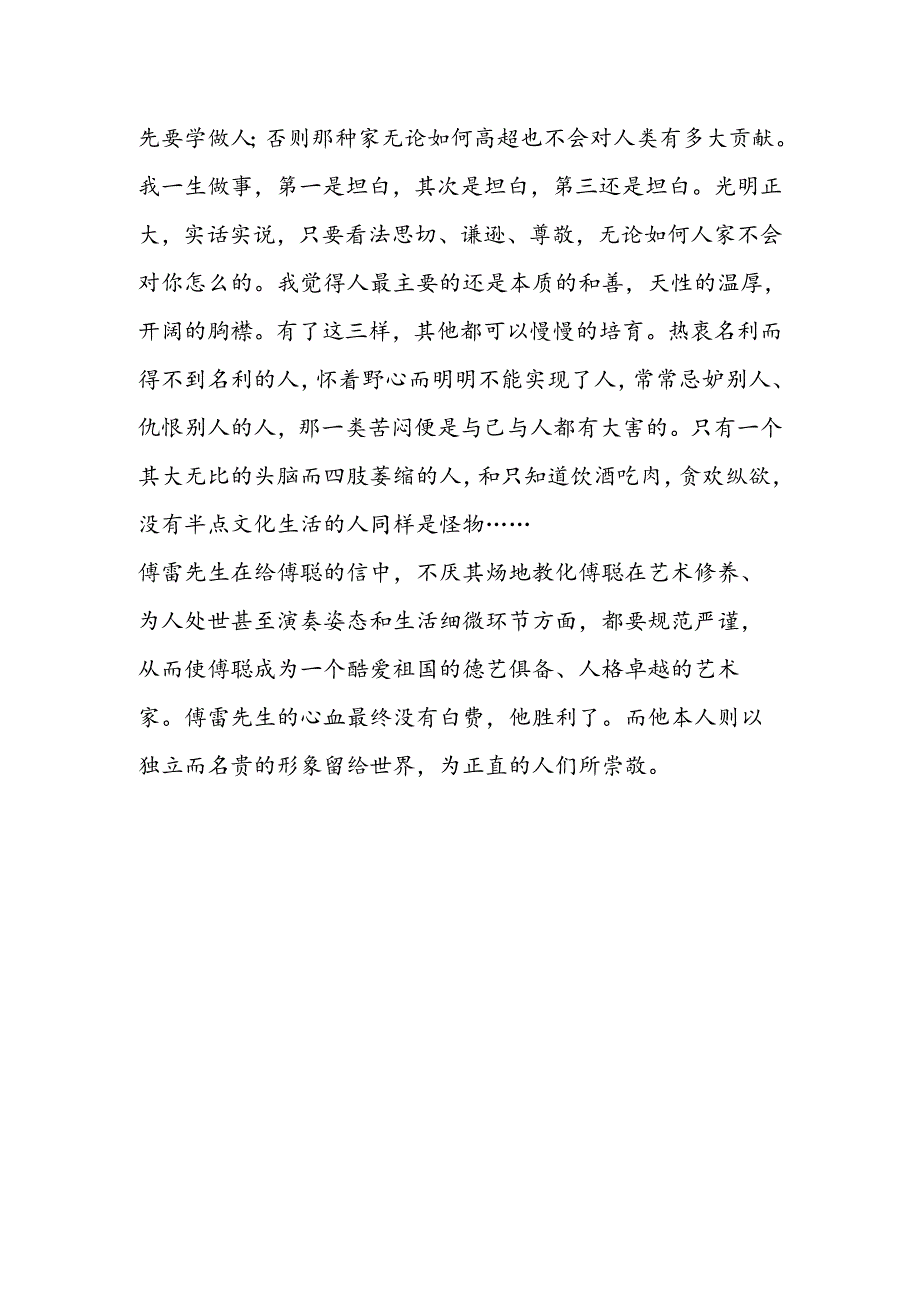 先要学做人；否则那种家无论如何高超也不会对人类有多大贡献。我一生做事，第一是坦白，其次是坦白，第三还是坦白。光明正大，实话实说，只要看法思切、谦逊、尊敬，无论如何人家不会对你怎么的。我觉得人最主要的还是本质的和善，天性的温厚，开阔的胸襟。有了这三样，其他都可以慢慢的培育。热衷名利而得不到名利的人，怀着野心而明明不能实现了人，常常忌妒别人、仇恨别人的人，那一类苦闷便是与己与人都有大害的。只有一个其大无比的头脑而四肢萎缩的人，和只知道饮酒吃肉，贪欢纵欲，没有半点文化生活的人同样是怪物……

傅雷先生在给傅聪的信中，不厌其烦地教化傅聪在艺术修养、为人处世甚至演奏姿态和生活细微环节方面，都要规范严谨，从而使傅聪成为一个酷爱祖国的德艺俱备、人格卓越的艺术家。傅雷先生的心血最终没有白费，他胜利了。而他本人则以独立而名贵的形象留给世界，为正直的人们所崇敬。